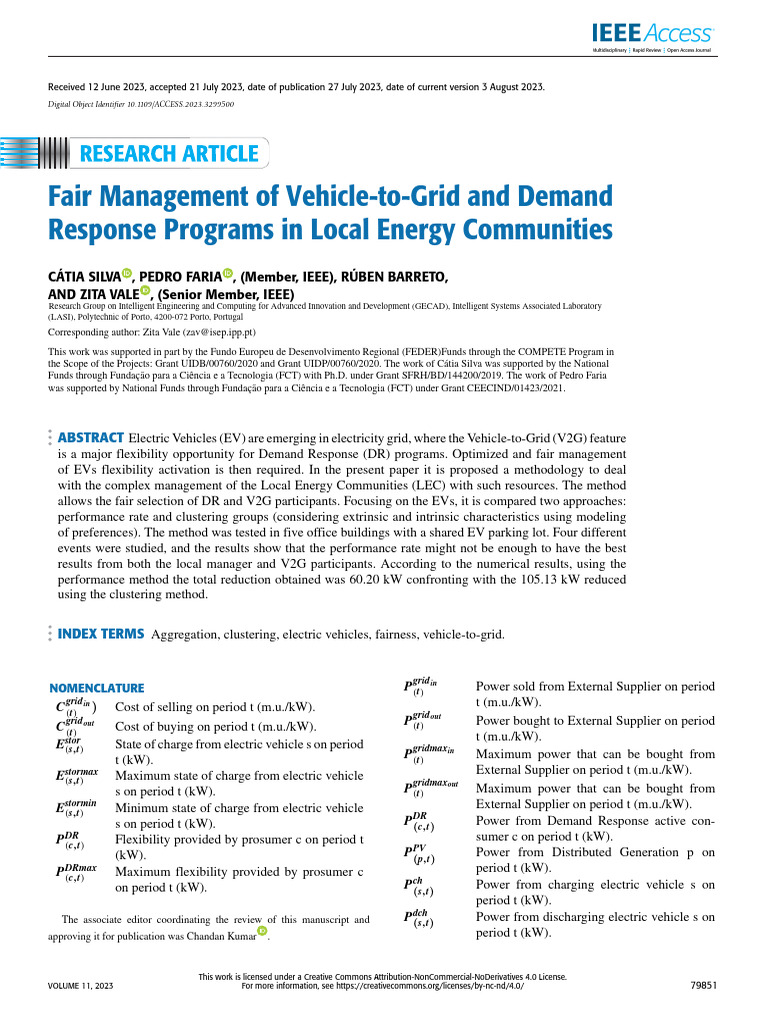 IEEE Access
Multidisciplinary | Rapid Review | Open Access Journal

Received 12 June 2023, accepted 21 July 2023, date of publication 27 July 2023, date of current version 3 August 2023.
Digital Object Identifier 10.1109/ACCESS.2023.3299500

RESEARCH ARTICLE

Fair Management of Vehicle-to-Grid and Demand Response Programs in Local Energy Communities

CÁTIA SILVA, PEDRO FARIA, (Member, IEEE), RÚBEN BARRETO, AND ZITA VALE, (Senior Member, IEEE)
Research Group on Intelligent Engineering and Computing for Advanced Innovation and Development (GECAD), Intelligent Systems Associated Laboratory (LASI), Polytechnic of Porto, 4200-072 Porto, Portugal
Corresponding author: Zita Vale (zav@isep.ipp.pt)

This work was supported in part by the Fundo Europeu de Desenvolvimento Regional (FEDER)Funds through the COMPETE Program in the Scope of the Projects: Grant UIDB/00760/2020 and Grant UIDP/00760/2020. The work of Cátia Silva was supported by the National Funds through Fundação para a Ciência e a Tecnologia (FCT) with Ph.D. under Grant SFRH/BD/144200/2019. The work of Pedro Faria was supported by National Funds through Fundação para a Ciência e a Tecnologia (FCT) under Grant CEECIND/01423/2021.

ABSTRACT Electric Vehicles (EV) are emerging in electricity grid, where the Vehicle-to-Grid (V2G) feature is a major flexibility opportunity for Demand Response (DR) programs. Optimized and fair management of EVs flexibility activation is then required. In the present paper it is proposed a methodology to deal with the complex management of the Local Energy Communities (LEC) with such resources. The method allows the fair selection of DR and V2G participants. Focusing on the EVs, it is compared two approaches: performance rate and clustering groups (considering extrinsic and intrinsic characteristics using modeling of preferences). The method was tested in five office buildings with a shared EV parking lot. Four different events were studied, and the results show that the performance rate might not be enough to have the best results from both the local manager and V2G participants. According to the numerical results, using the performance method the total reduction obtained was 60.20 kW confronting with the 105.13 kW reduced using the clustering method.

INDEX TERMS Aggregation, clustering, electric vehicles, fairness, vehicle-to-grid.

NOMENCLATURE
$C^{grid_{in}}_{(t)}$ Cost of selling on period t (m.u./kW).
$C^{grid_{out}}_{(t)}$ Cost of buying on period t (m.u./kW).
$E^{stor}_{(s,t)}$ State of charge from electric vehicle s on period t (kW).
$E^{stormax}_{(s,t)}$ Maximum state of charge from electric vehicle s on period t (kW).
$E^{stormin}_{(s,t)}$ Minimum state of charge from electric vehicle s on period t (kW).
$P^{DR}_{(c,t)}$ Flexibility provided by prosumer c on period t (kW).
$P^{DRmax}_{(c,t)}$ Maximum flexibility provided by prosumer c on period t (kW).

The associate editor coordinating the review of this manuscript and approving it for publication was Chandan Kumar.

$P^{grid_{in}}_{(t)}$ Power sold from External Supplier on period t (m.u./kW).
$P^{grid_{out}}_{(t)}$ Power bought to External Supplier on period t (m.u./kW).
$P^{gridmax_{in}}_{(t)}$ Maximum power that can be bought from External Supplier on period t (m.u./kW).
$P^{gridmax_{out}}_{(t)}$ Maximum power that can be bought from External Supplier on period t (m.u./kW).
$P^{DR}_{(c,t)}$ Power from Demand Response active consumer c on period t (kW).
$P^{PV}_{(p,t)}$ Power from Distributed Generation p on period t (kW).
$P^{ch}_{(s,t)}$ Power from charging electric vehicle s on period t (kW).
$P^{dch}_{(s,t)}$ Power from discharging electric vehicle s on period t (kW).

VOLUME 11, 2023
This work is licensed under a Creative Commons Attribution-NonCommercial-NoDerivatives 4.0 License.
For more information, see https://creativecommons.org/licenses/by-nc-nd/4.0/
79851